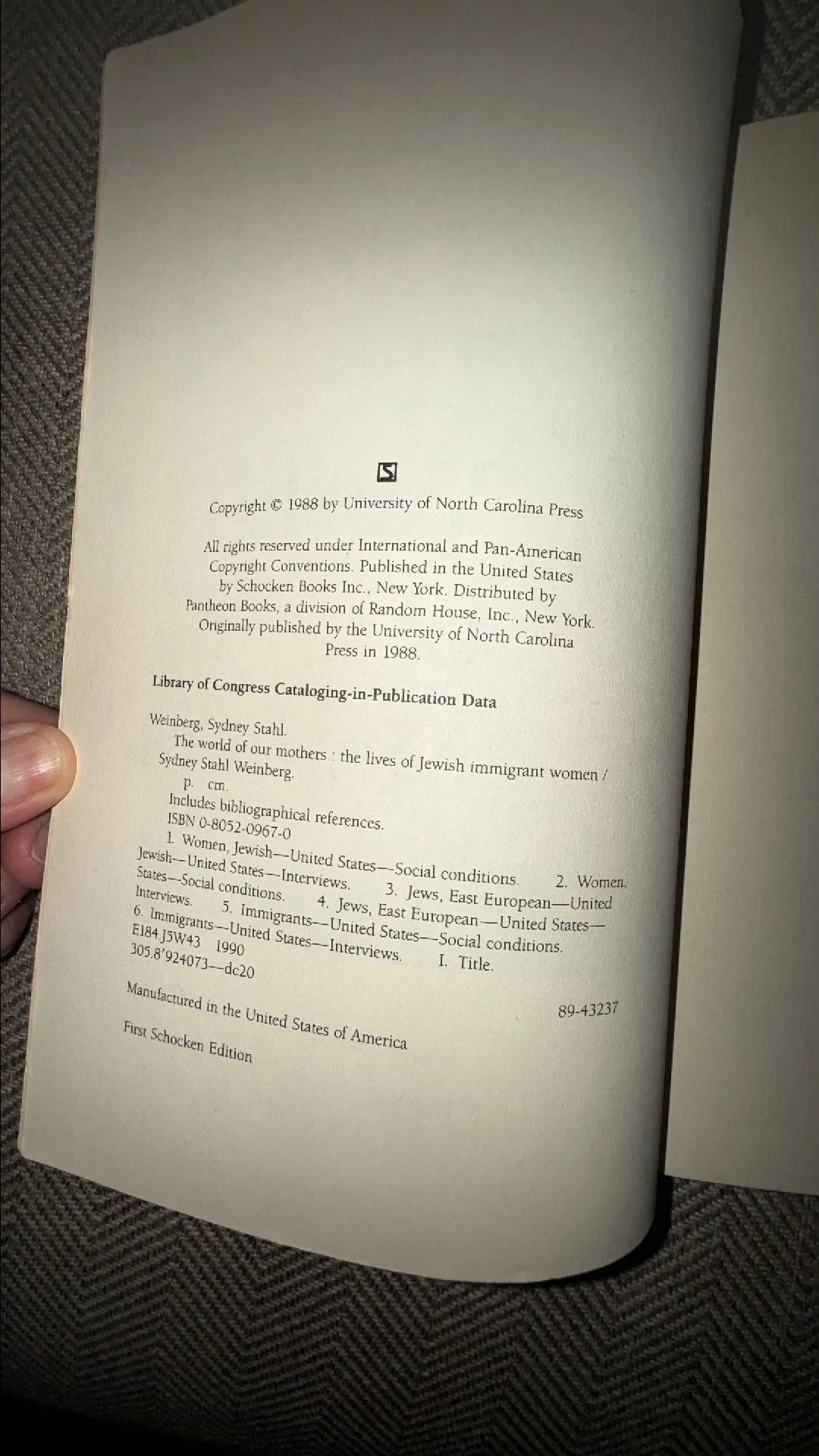 Copyright © 1988 by University of North Carolina Press

All rights reserved under International and Pan-American Copyright Conventions. Published in the United States by Schocken Books Inc., New York. Distributed by Pantheon Books, a division of Random House, Inc., New York. Originally published by the University of North Carolina Press in 1988.

Library of Congress Cataloging-in-Publication Data

Weinberg, Sydney Stahl.
The world of our mothers : the lives of Jewish immigrant women / Sydney Stahl Weinberg.
p. cm.
Includes bibliographical references.
ISBN 0-8052-0967-0
1. Women, Jewish—United States—Social conditions. 2. Women, Jewish—United States—Interviews. 3. Jews, East European—United States—Social conditions. 4. Jews, East European—United States—Interviews. 5. Immigrants—United States—Social conditions. 6. Immigrants—United States—Interviews. I. Title.
E184.J5W43 1990
305.8'924073—dc20 89-43237

Manufactured in the United States of America

First Schocken Edition